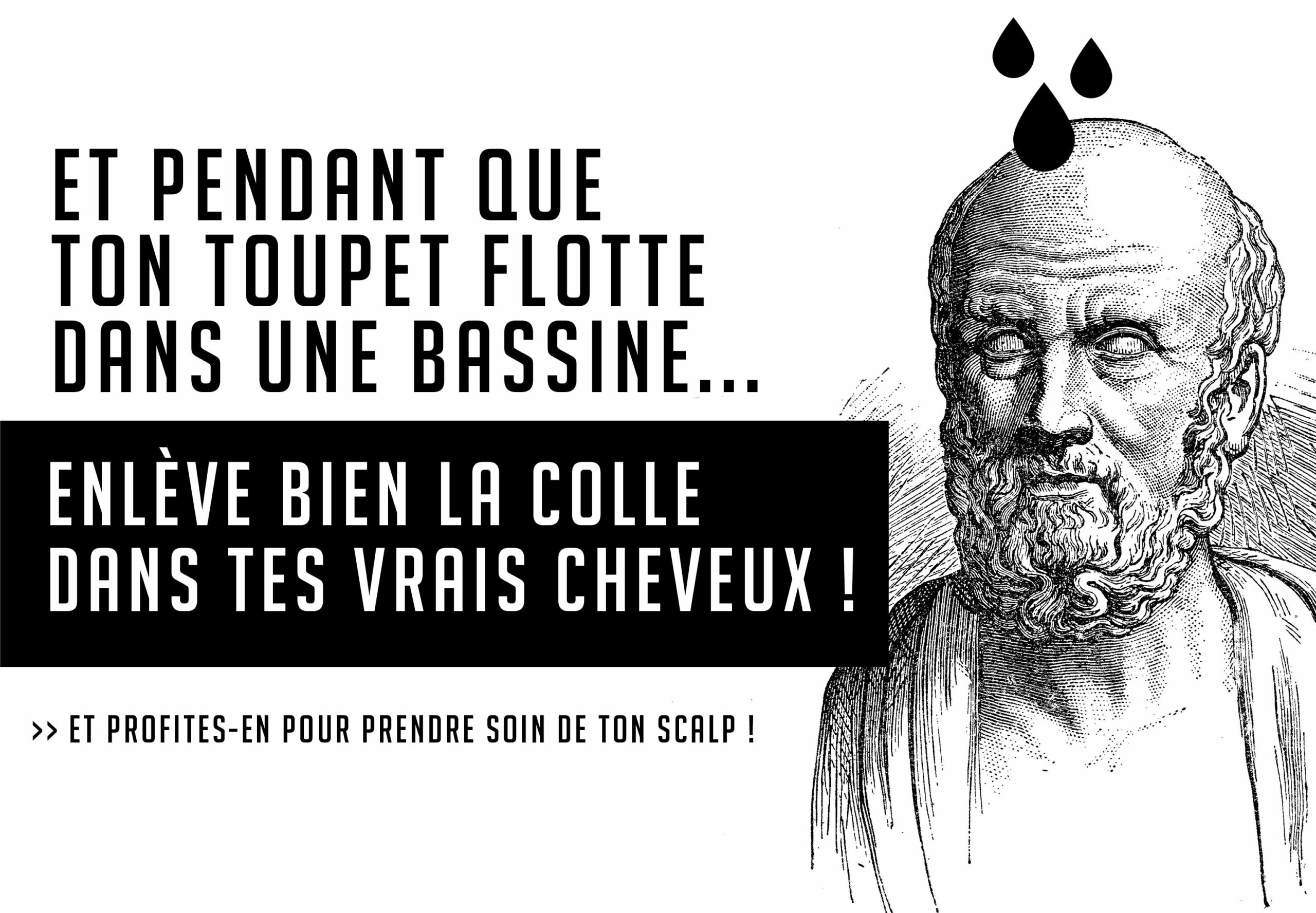 ET PENDANT QUE TON TOUPET FLOTTE DANS UNE BASSINE...

ENLÈVE BIEN LA COLLE DANS TES VRAIS CHEVEUX !

>> ET PROFITES-EN POUR PRENDRE SOIN DE TON SCALP !